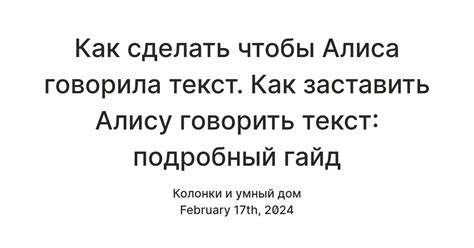 Как сделать чтобы Алиса говорила текст. Как заставить Алису говорить текст: подробный гайд

Колонки и умный дом
February 17th, 2024